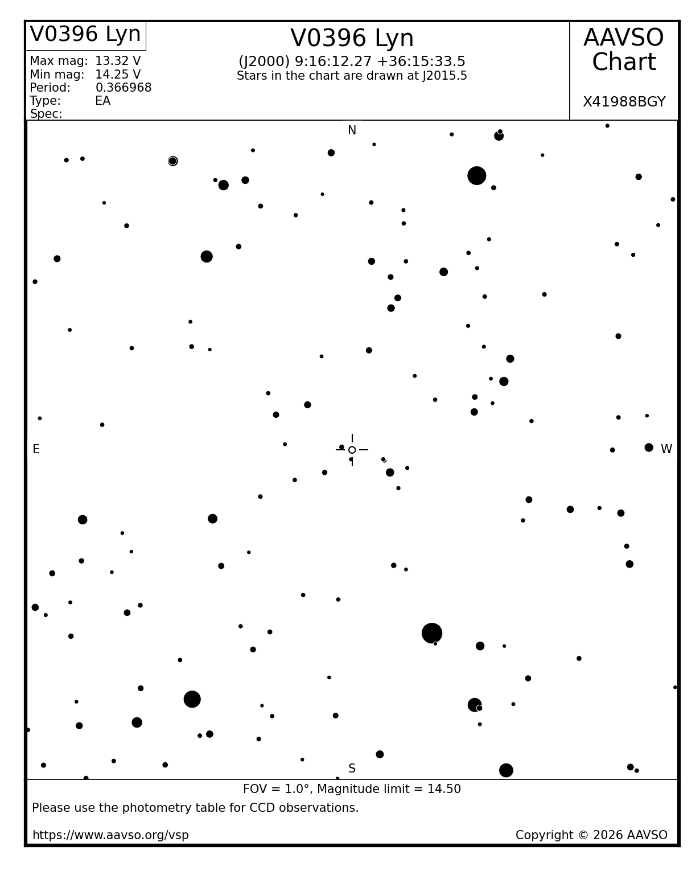 V0396 Lyn
Max mag: 13.32 V
Min mag: 14.25 V
Period: 0.366968
Type: EA
Spec:

V0396 Lyn
(J2000) 9:16:12.27 +36:15:33.5
Stars in the chart are drawn at J2015.5

AAVSO Chart

X41988BGY

N

E

W

S

FOV = 1.0°, Magnitude limit = 14.50

Please use the photometry table for CCD observations.

https://www.aavso.org/vsp

Copyright © 2026 AAVSO